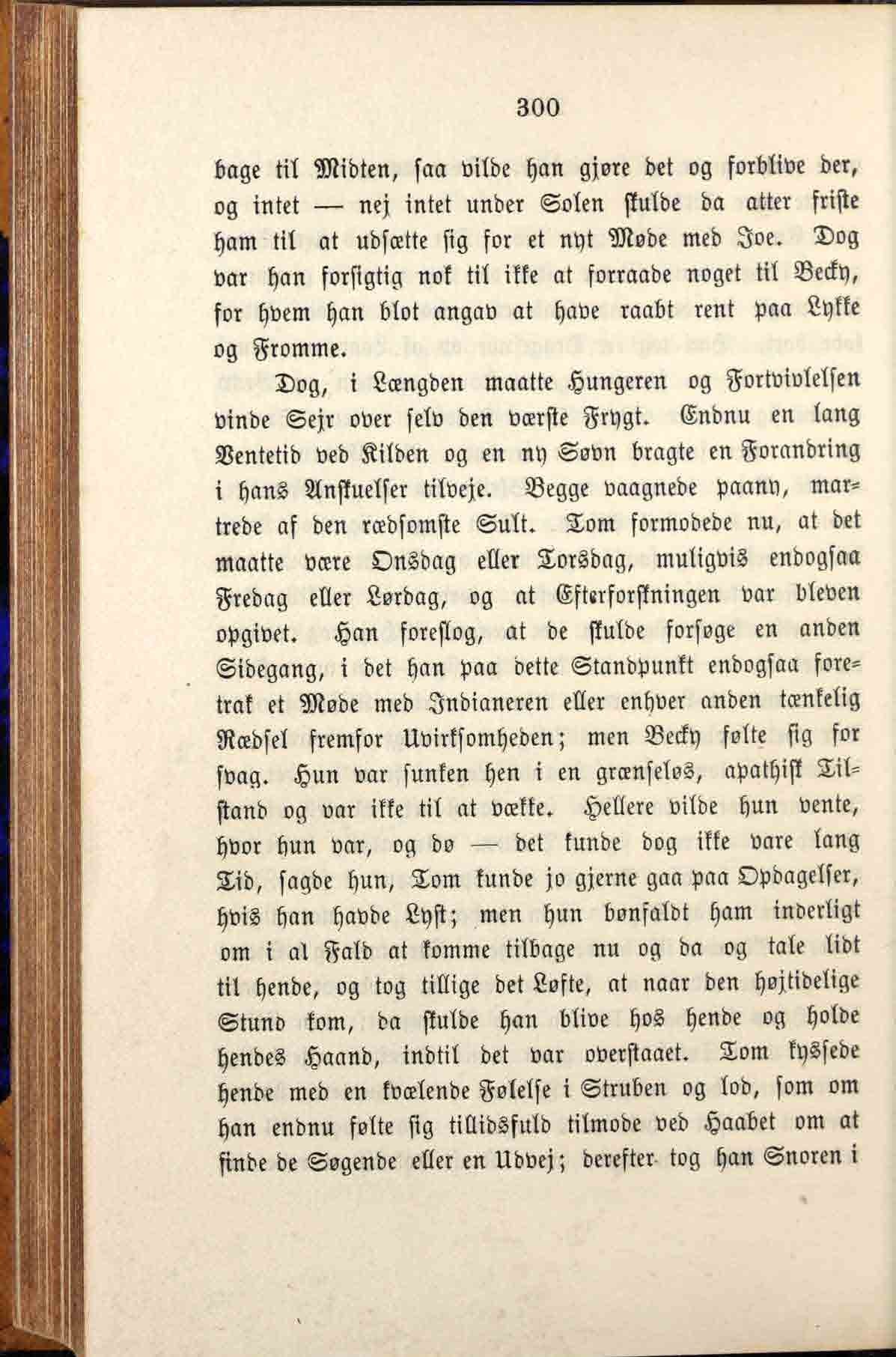 300

bage til Midten, saa vilde han gjøre det og forblive der, og intet — nej intet under Solen skulde da atter friste ham til at udsætte sig for et nyt Møde med Joe. Dog var han forsigtig nok til ikke at forraade noget til Becky, for hvem han blot angav at have raabt rent paa Lykke og Fromme.

Dog, i Længden maatte Hungeren og Fortvivlelsen vinde Sejr over selv den værste Frygt. Endnu en lang Ventetid ved Kilden og en ny Søvn bragte en Forandring i hans Anskuelser tilveje. Begge vaagnede paany, martrede af den rædsomste Sult. Tom formodede nu, at det maatte være Onsdag eller Torsdag, muligvis endogsaa Fredag eller Lørdag, og at Efterforskningen var bleven opgivet. Han foreslog, at de skulde forsøge en anden Sidegang, i det han paa dette Standpunkt endogsaa foretrak et Møde med Indianeren eller enhver anden tænkelig Rædsel fremfor Uvirksomheden; men Becky følte sig for svag. Hun var sunken hen i en grænseløs, apathisk Tilstand og var ikke til at vække. Hellere vilde hun vente, hvor hun var, og dø — det kunde dog ikke vare lang Tid, sagde hun, Tom kunde jo gjerne gaa paa Opdagelser, hvis han havde Lyst; men hun bønfaldt ham inderligt om i al Fald at komme tilbage nu og da og tale lidt til hende, og tog tillige det Løfte, at naar den højtidelige Stund kom, da skulde han blive hos hende og holde hendes Haand, indtil det var overstaaet. Tom kyssede hende med en kvælende Følelse i Struben og lod, som om han endnu følte sig tillidsfuld tilmode ved Haabet om at finde de Søgende eller en Udvej; derefter tog han Snoren i